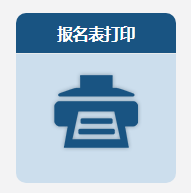 报名表打印